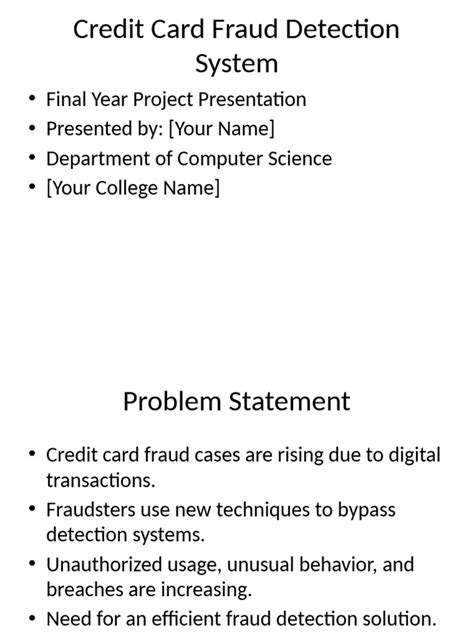 Credit Card Fraud Detection System

• Final Year Project Presentation
• Presented by: [Your Name]
• Department of Computer Science
• [Your College Name]

Problem Statement

• Credit card fraud cases are rising due to digital transactions.
• Fraudsters use new techniques to bypass detection systems.
• Unauthorized usage, unusual behavior, and breaches are increasing.
• Need for an efficient fraud detection solution.